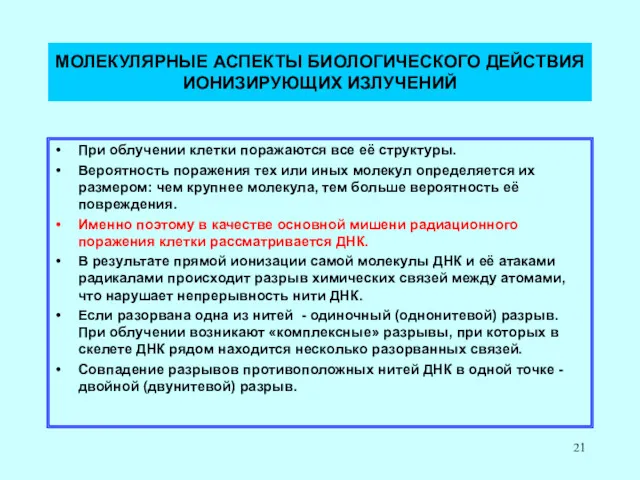 МОЛЕКУЛЯРНЫЕ АСПЕКТЫ БИОЛОГИЧЕСКОГО ДЕЙСТВИЯ ИОНИЗИРУЮЩИХ ИЗЛУЧЕНИЙ

• При облучении клетки поражаются все её структуры.
• Вероятность поражения тех или иных молекул определяется их размером: чем крупнее молекула, тем больше вероятность её повреждения.
• Именно поэтому в качестве основной мишени радиационного поражения клетки рассматривается ДНК.
• В результате прямой ионизации самой молекулы ДНК и её атаками радикалами происходит разрыв химических связей между атомами, что нарушает непрерывность нити ДНК.
• Если разорвана одна из нитей - одиночный (однонитевой) разрыв. При облучении возникают «комплексные» разрывы, при которых в скелете ДНК рядом находится несколько разорванных связей.
• Совпадение разрывов противоположных нитей ДНК в одной точке - двойной (двунитевой) разрыв.

21